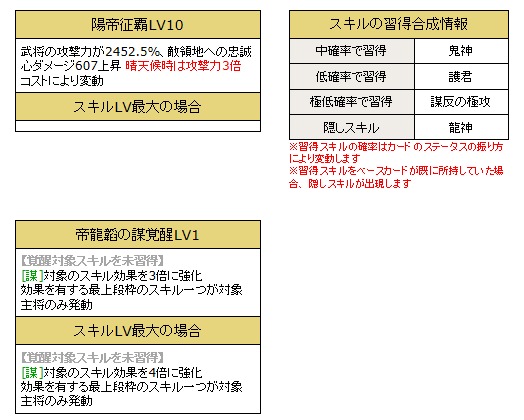 陽帝征覇LV10

武将の攻撃力が2452.5%､敵領地への忠誠心ダメージ607上昇 晴天候時は攻撃力3倍
コストにより変動

スキルLV最大の場合

スキルの習得合成情報

| 中確率で習得 | 鬼神 |
|---|---|
| 低確率で習得 | 護君 |
| 極低確率で習得 | 謀反の極攻 |
| 隠しスキル | 龍神 |

※習得スキルの確率はカードのステータスの振り方により変動します
※習得スキルをベースカードが既に所持していた場合、隠しスキルが出現します

帝龍韜の謀覚醒LV1

【覚醒対象スキルを未習得】
[謀]対象のスキル効果を3倍に強化
効果を有する最上段枠のスキル一つが対象
主将のみ発動

スキルLV最大の場合

【覚醒対象スキルを未習得】
[謀]対象のスキル効果を4倍に強化
効果を有する最上段枠のスキル一つが対象
主将のみ発動